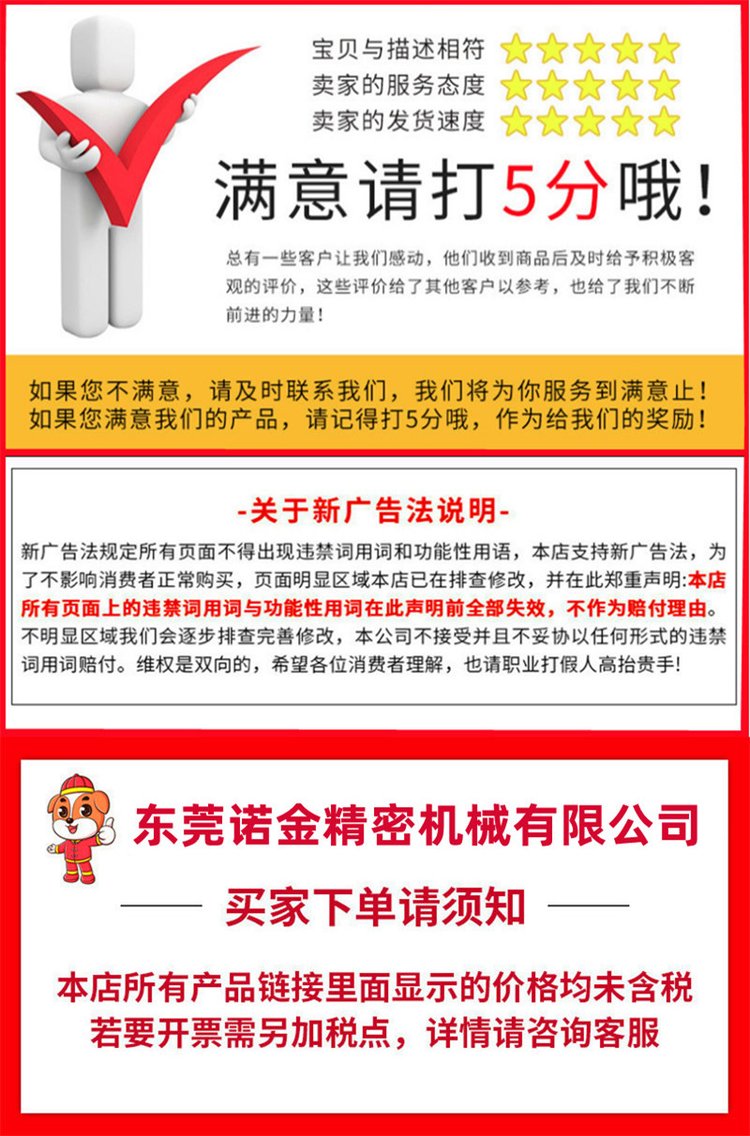 宝贝与描述相符
卖家的服务态度
卖家的发货速度

满意请打5分哦！

总有一些客户让我们感动，他们收到商品后及时给予积极客观的评价，这些评价给了其他客户以参考，也给了我们不断前进的力量！

如果您不满意，请及时联系我们，我们将为你服务到满意止！
如果您满意我们的产品，请记得打5分哦，作为给我们的奖励！

-关于新广告法说明-

新广告法规定所有页面不得出现违禁词用词和功能性用语，本店支持新广告法，为了不影响消费者正常购买，页面明显区域本店已在排查修改，并在此郑重声明:本店所有页面上的违禁词用词与功能性用词在此声明前全部失效，不作为赔付理由。不明显区域我们会逐步排查完善修改，本公司不接受并且不妥协以任何形式的违禁词用词赔付。维权是双向的，希望各位消费者理解，也请职业打假人高抬贵手!

东莞诺金精密机械有限公司

买家下单请须知

本店所有产品链接里面显示的价格均未含税
若要开票需另加税点，详情请咨询客服